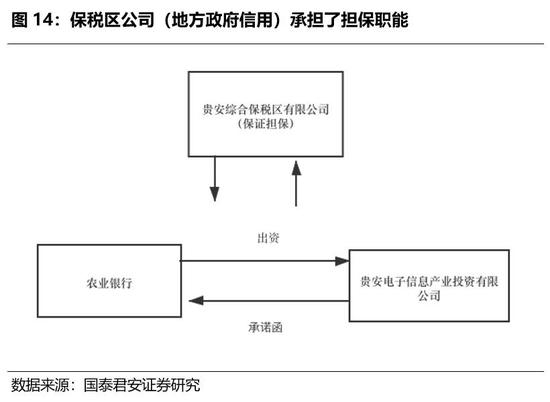 图 14：保税区公司（地方政府信用）承担了担保职能

贵安综合保税区有限公司
（保证担保）

出资

农业银行

贵安电子信息产业投资有限公司

承诺函

数据来源：国泰君安证券研究